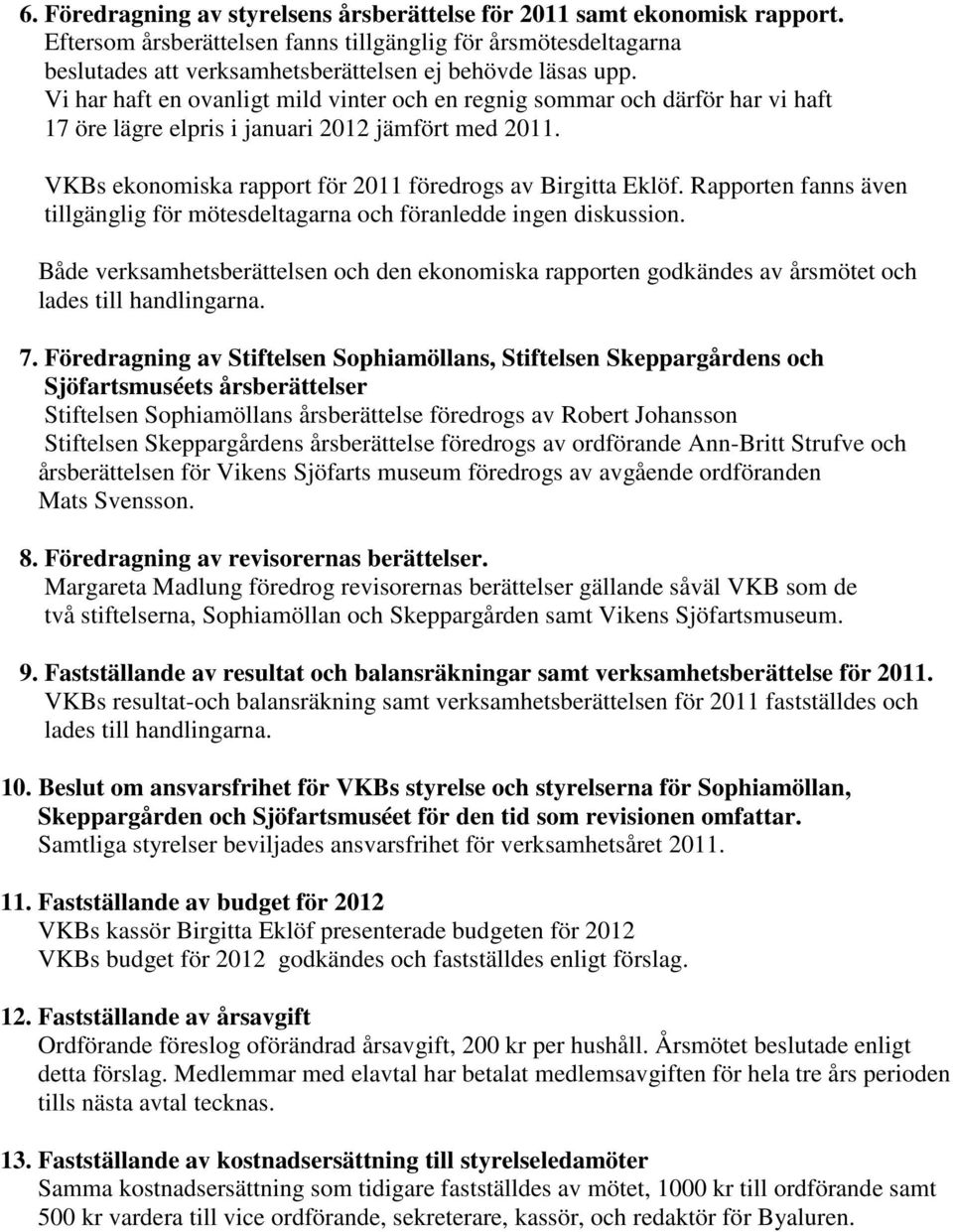 6. Föredragning av styrelsens årsberättelse för 2011 samt ekonomisk rapport.
Eftersom årsberättelsen fanns tillgänglig för årsmötesdeltagarna beslutades att verksamhetsberättelsen ej behövde läsas upp.
Vi har haft en ovanligt mild vinter och en regnig sommar och därför har vi haft 17 öre lägre elpris i januari 2012 jämfört med 2011.

VKBs ekonomiska rapport för 2011 föredrogs av Birgitta Eklöf. Rapporten fanns även tillgänglig för mötesdeltagarna och föranledde ingen diskussion.

Både verksamhetsberättelsen och den ekonomiska rapporten godkändes av årsmötet och lades till handlingarna.

7. Föredragning av Stiftelsen Sophiamöllans, Stiftelsen Skeppargårdens och Sjöfartsmuséets årsberättelser
Stiftelsen Sophiamöllans årsberättelse föredrogs av Robert Johansson
Stiftelsen Skeppargårdens årsberättelse föredrogs av ordförande Ann-Britt Strufve och årsberättelsen för Vikens Sjöfarts museum föredrogs av avgående ordföranden Mats Svensson.

8. Föredragning av revisorernas berättelser.
Margareta Madlung föredrog revisorernas berättelser gällande såväl VKB som de två stiftelserna, Sophiamöllan och Skeppargården samt Vikens Sjöfartsmuseum.

9. Fastställande av resultat och balansräkningar samt verksamhetsberättelse för 2011.
VKBs resultat-och balansräkning samt verksamhetsberättelsen för 2011 fastställdes och lades till handlingarna.

10. Beslut om ansvarsfrihet för VKBs styrelse och styrelserna för Sophiamöllan, Skeppargården och Sjöfartsmuséet för den tid som revisionen omfattar.
Samtliga styrelser beviljades ansvarsfrihet för verksamhetsåret 2011.

11. Fastställande av budget för 2012
VKBs kassör Birgitta Eklöf presenterade budgeten för 2012
VKBs budget för 2012 godkändes och fastställdes enligt förslag.

12. Fastställande av årsavgift
Ordförande föreslog oförändrad årsavgift, 200 kr per hushåll. Årsmötet beslutade enligt detta förslag. Medlemmar med elavtal har betalat medlemsavgiften för hela tre års perioden tills nästa avtal tecknas.

13. Fastställande av kostnadsersättning till styrelseledamöter
Samma kostnadsersättning som tidigare fastställdes av mötet, 1000 kr till ordförande samt 500 kr vardera till vice ordförande, sekreterare, kassör, och redaktör för Byaluren.